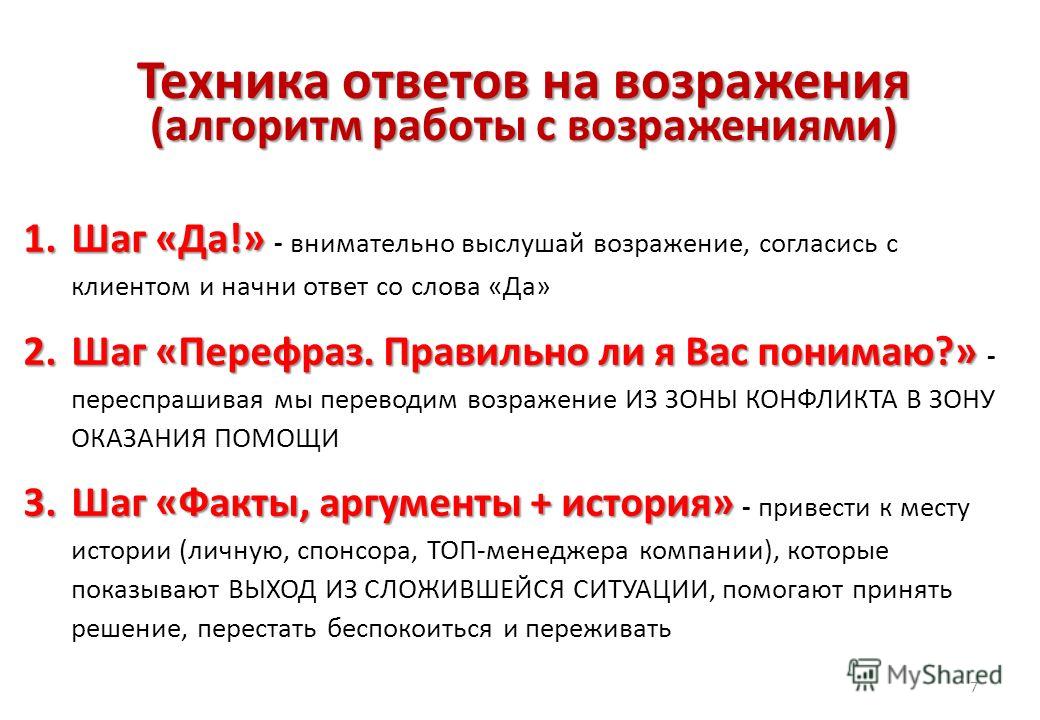 Техника ответов на возражения
(алгоритм работы с возражениями)

1. Шаг «Да!» - внимательно выслушай возражение, согласись с клиентом и начни ответ со слова «Да»

2. Шаг «Перефраз. Правильно ли я Вас понимаю?» - переспрашивая мы переводим возражение ИЗ ЗОНЫ КОНФЛИКТА В ЗОНУ ОКАЗАНИЯ ПОМОЩИ

3. Шаг «Факты, аргументы + история» - привести к месту истории (личную, спонсора, ТОП-менеджера компании), которые показывают ВЫХОД ИЗ СЛОЖИВШЕЙСЯ СИТУАЦИИ, помогают принять решение, перестать беспокоиться и переживать

MyShared

7